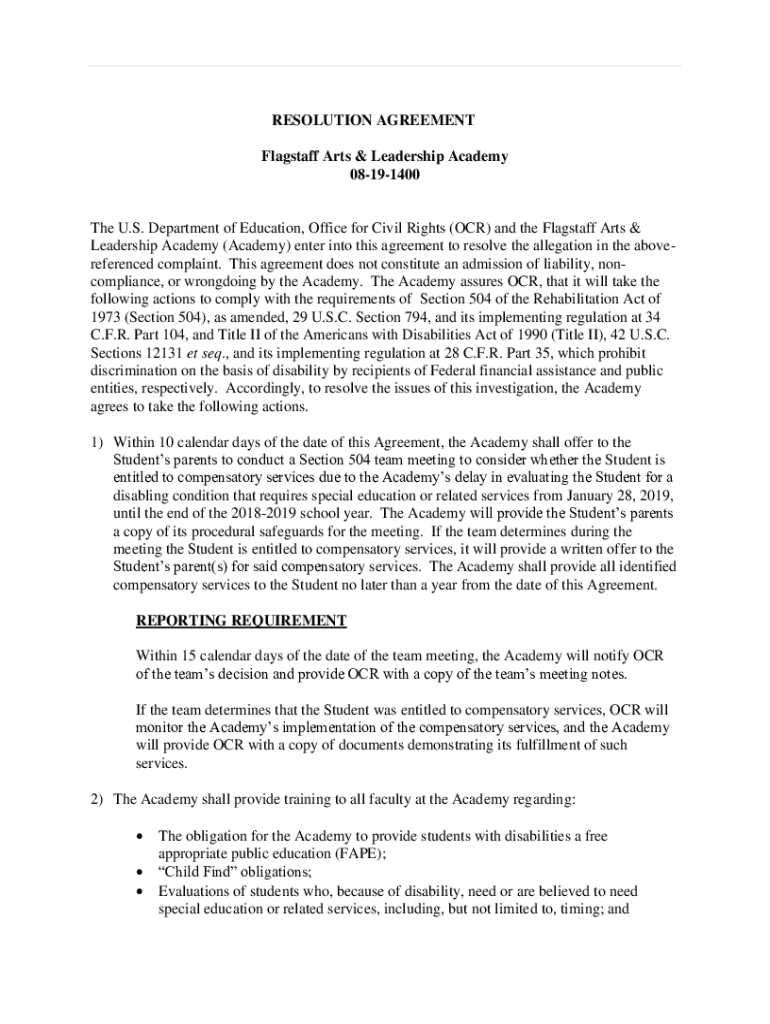 RESOLUTION AGREEMENT

Flagstaff Arts & Leadership Academy
08-19-1400

The U.S. Department of Education, Office for Civil Rights (OCR) and the Flagstaff Arts & Leadership Academy (Academy) enter into this agreement to resolve the allegation in the above-referenced complaint. This agreement does not constitute an admission of liability, non-compliance, or wrongdoing by the Academy. The Academy assures OCR, that it will take the following actions to comply with the requirements of Section 504 of the Rehabilitation Act of 1973 (Section 504), as amended, 29 U.S.C. Section 794, and its implementing regulation at 34 C.F.R. Part 104, and Title II of the Americans with Disabilities Act of 1990 (Title II), 42 U.S.C. Sections 12131 et seq., and its implementing regulation at 28 C.F.R. Part 35, which prohibit discrimination on the basis of disability by recipients of Federal financial assistance and public entities, respectively. Accordingly, to resolve the issues of this investigation, the Academy agrees to take the following actions.

1) Within 10 calendar days of the date of this Agreement, the Academy shall offer to the Student's parents to conduct a Section 504 team meeting to consider whether the Student is entitled to compensatory services due to the Academy's delay in evaluating the Student for a disabling condition that requires special education or related services from January 28, 2019, until the end of the 2018-2019 school year. The Academy will provide the Student's parents a copy of its procedural safeguards for the meeting. If the team determines during the meeting the Student is entitled to compensatory services, it will provide a written offer to the Student's parent(s) for said compensatory services. The Academy shall provide all identified compensatory services to the Student no later than a year from the date of this Agreement.

REPORTING REQUIREMENT

Within 15 calendar days of the date of the team meeting, the Academy will notify OCR of the team's decision and provide OCR with a copy of the team's meeting notes.

If the team determines that the Student was entitled to compensatory services, OCR will monitor the Academy's implementation of the compensatory services, and the Academy will provide OCR with a copy of documents demonstrating its fulfillment of such services.

2) The Academy shall provide training to all faculty at the Academy regarding:

• The obligation for the Academy to provide students with disabilities a free appropriate public education (FAPE);
• "Child Find" obligations;
• Evaluations of students who, because of disability, need or are believed to need special education or related services, including, but not limited to, timing; and